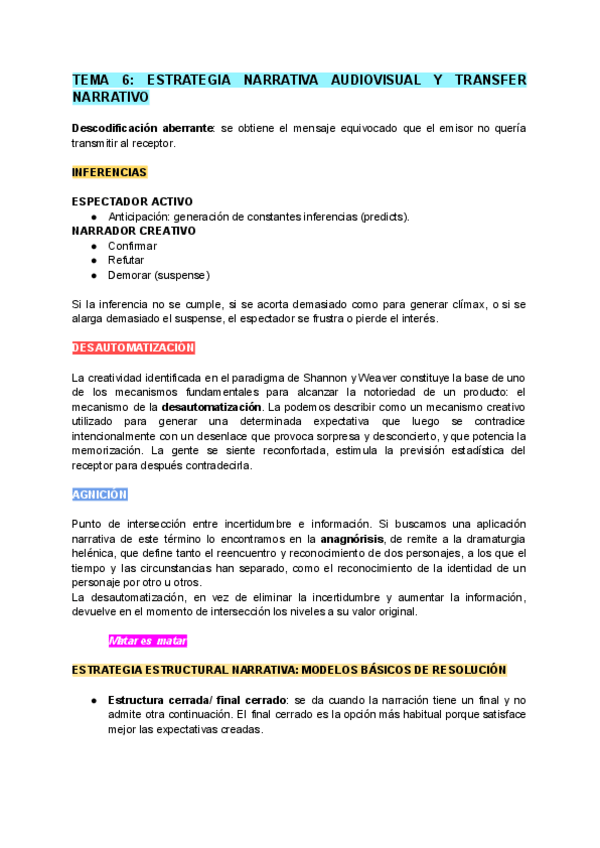 TEMA 6: ESTRATEGIA NARRATIVA AUDIOVISUAL Y TRANSFER NARRATIVO

Descodificación aberrante: se obtiene el mensaje equivocado que el emisor no quería transmitir al receptor.

INFERENCIAS

ESPECTADOR ACTIVO
● Anticipación: generación de constantes inferencias (predicts).
NARRADOR CREATIVO
● Confirmar
● Refutar
● Demorar (suspense)

Si la inferencia no se cumple, si se acorta demasiado como para generar clímax, o si se alarga demasiado el suspense, el espectador se frustra o pierde el interés.

DESAUTOMATIZACIÓN

La creatividad identificada en el paradigma de Shannon y Weaver constituye la base de uno de los mecanismos fundamentales para alcanzar la notoriedad de un producto: el mecanismo de la desautomatización. La podemos describir como un mecanismo creativo utilizado para generar una determinada expectativa que luego se contradice intencionalmente con un desenlace que provoca sorpresa y desconcierto, y que potencia la memorización. La gente se siente reconfortada, estimula la previsión estadística del receptor para después contradecirla.

AGNICIÓN

Punto de intersección entre incertidumbre e información. Si buscamos una aplicación narrativa de este término lo encontramos en la anagnórisis, de remite a la dramaturgia helénica, que define tanto el reencuentro y reconocimiento de dos personajes, a los que el tiempo y las circunstancias han separado, como el reconocimiento de la identidad de un personaje por otro u otros.
La desautomatización, en vez de eliminar la incertidumbre y aumentar la información, devuelve en el momento de intersección los niveles a su valor original.

Matar es matar

ESTRATEGIA ESTRUCTURAL NARRATIVA: MODELOS BÁSICOS DE RESOLUCIÓN

● Estructura cerrada/ final cerrado: se da cuando la narración tiene un final y no admite otra continuación. El final cerrado es la opción más habitual porque satisface mejor las expectativas creadas.